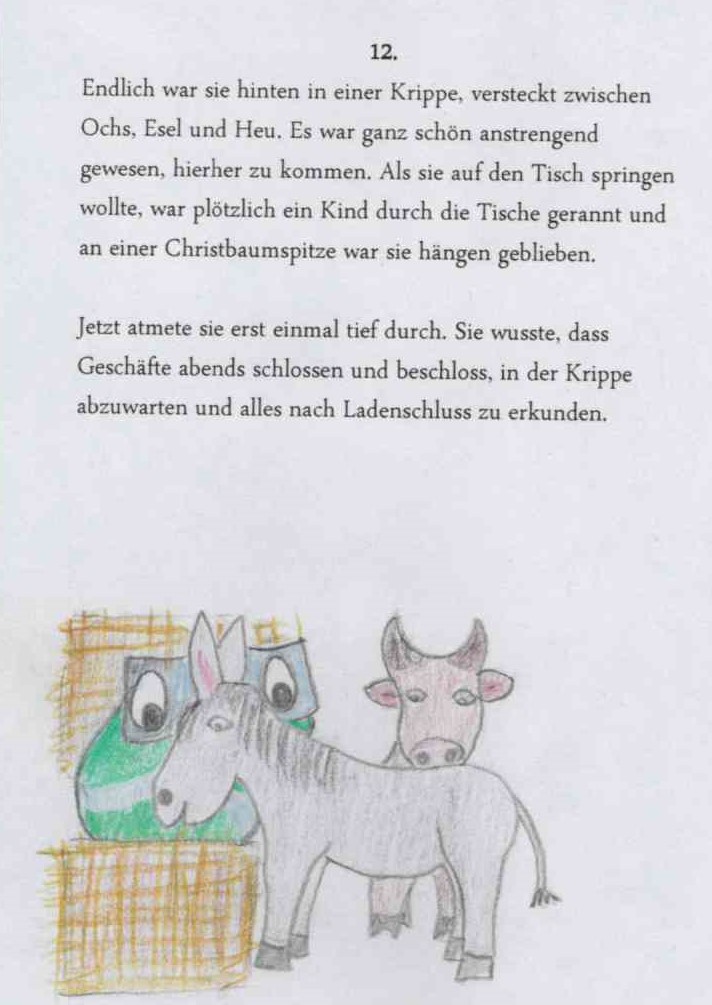 12.

Endlich war sie hinten in einer Krippe, versteckt zwischen Ochs, Esel und Heu. Es war ganz schön anstrengend gewesen, hierher zu kommen. Als sie auf den Tisch springen wollte, war plötzlich ein Kind durch die Tische gerannt und an einer Christbaumspitze war sie hängen geblieben.

Jetzt atmete sie erst einmal tief durch. Sie wusste, dass Geschäfte abends schlossen und beschloss, in der Krippe abzuwarten und alles nach Ladenschluss zu erkunden.